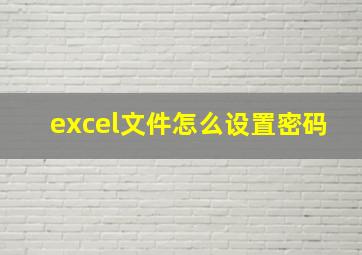 excel文件怎么设置密码